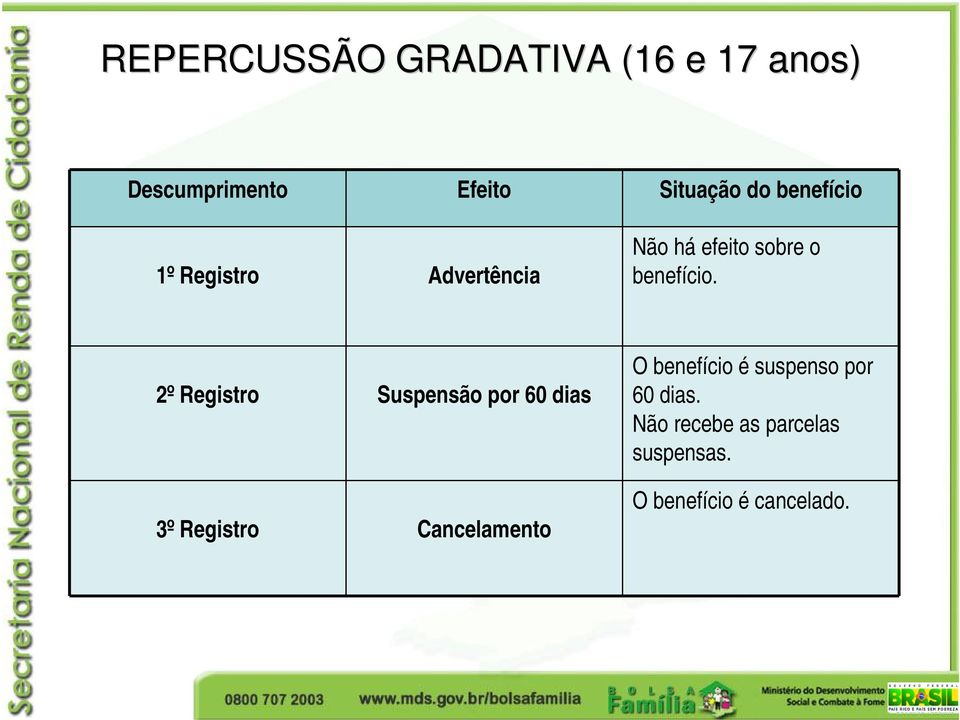 Secretaria Nacional de Renda de Cidadania

REPERCUSSÃO GRADATIVA (16 e 17 anos)

| Descumprimento | Efeito | Situação do benefício |
|---|---|---|
| 1º Registro | Advertência | Não há efeito sobre o benefício. |
| 2º Registro | Suspensão por 60 dias | O benefício é suspenso por 60 dias. Não recebe as parcelas suspensas. |
| 3º Registro | Cancelamento | O benefício é cancelado. |

0800 707 2003 www.mds.gov.br/bolsafamilia BOLSA Família Ministério do Desenvolvimento Social e Combate à Fome GOVERNO FEDERAL BRASIL PAÍS RICO É PAÍS SEM POBREZA